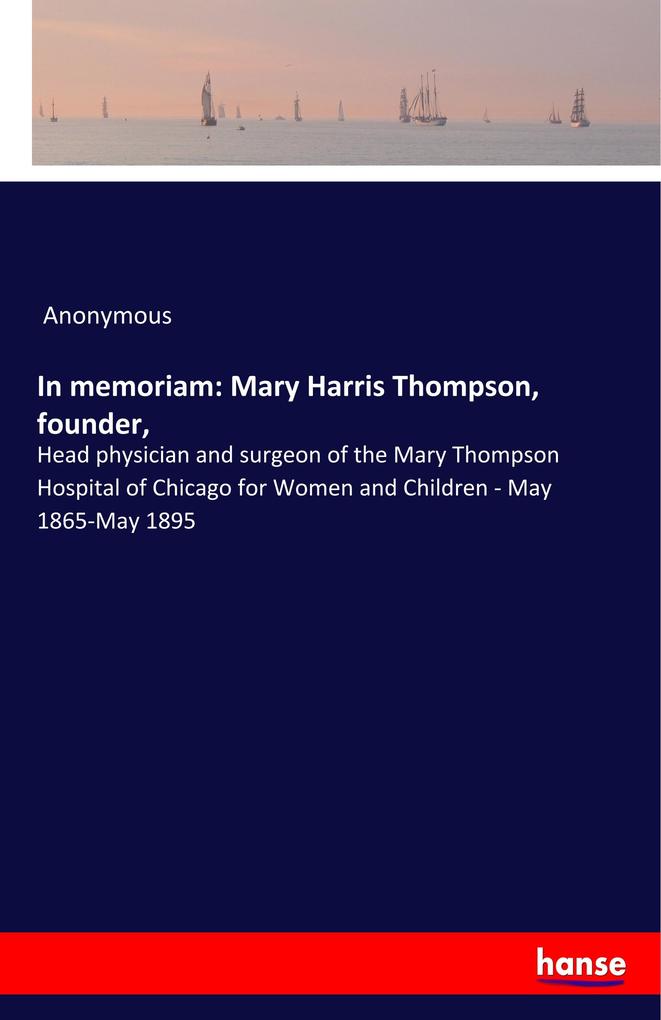 Anonymous

In memoriam: Mary Harris Thompson, founder,

Head physician and surgeon of the Mary Thompson Hospital of Chicago for Women and Children - May 1865-May 1895

hanse